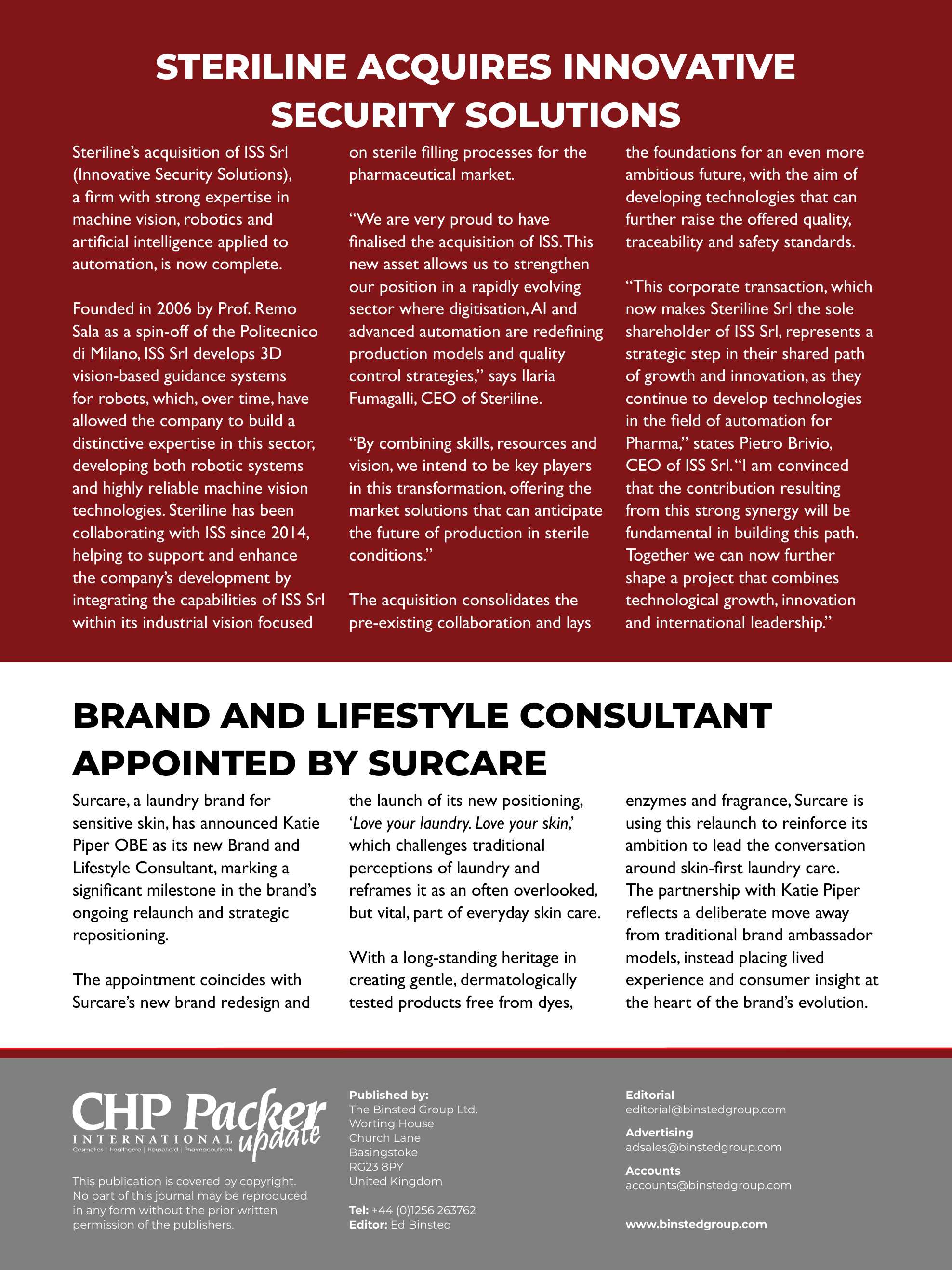 STERILINE ACQUIRES INNOVATIVE SECURITY SOLUTIONS

Steriline's acquisition of ISS Srl (Innovative Security Solutions), a firm with strong expertise in machine vision, robotics and artificial intelligence applied to automation, is now complete.

Founded in 2006 by Prof. Remo Sala as a spin-off of the Politecnico di Milano, ISS Srl develops 3D vision-based guidance systems for robots, which, over time, have allowed the company to build a distinctive expertise in this sector, developing both robotic systems and highly reliable machine vision technologies. Steriline has been collaborating with ISS since 2014, helping to support and enhance the company's development by integrating the capabilities of ISS Srl within its industrial vision focused on sterile filling processes for the pharmaceutical market.

"We are very proud to have finalised the acquisition of ISS. This new asset allows us to strengthen our position in a rapidly evolving sector where digitisation, AI and advanced automation are redefining production models and quality control strategies," says Ilaria Fumagalli, CEO of Steriline.

"By combining skills, resources and vision, we intend to be key players in this transformation, offering the market solutions that can anticipate the future of production in sterile conditions."

The acquisition consolidates the pre-existing collaboration and lays the foundations for an even more ambitious future, with the aim of developing technologies that can further raise the offered quality, traceability and safety standards.

"This corporate transaction, which now makes Steriline Srl the sole shareholder of ISS Srl, represents a strategic step in their shared path of growth and innovation, as they continue to develop technologies in the field of automation for Pharma," states Pietro Brivio, CEO of ISS Srl. "I am convinced that the contribution resulting from this strong synergy will be fundamental in building this path. Together we can now further shape a project that combines technological growth, innovation and international leadership."

BRAND AND LIFESTYLE CONSULTANT APPOINTED BY SURCARE

Surcare, a laundry brand for sensitive skin, has announced Katie Piper OBE as its new Brand and Lifestyle Consultant, marking a significant milestone in the brand's ongoing relaunch and strategic repositioning.

The appointment coincides with Surcare's new brand redesign and the launch of its new positioning, 'Love your laundry. Love your skin,' which challenges traditional perceptions of laundry and reframes it as an often overlooked, but vital, part of everyday skin care.

With a long-standing heritage in creating gentle, dermatologically tested products free from dyes, enzymes and fragrance, Surcare is using this relaunch to reinforce its ambition to lead the conversation around skin-first laundry care. The partnership with Katie Piper reflects a deliberate move away from traditional brand ambassador models, instead placing lived experience and consumer insight at the heart of the brand's evolution.

CHP Packer INTERNATIONAL update
Cosmetics | Healthcare | Household | Pharmaceuticals

This publication is covered by copyright. No part of this journal may be reproduced in any form without the prior written permission of the publishers.

Published by:
The Binsted Group Ltd.
Worting House
Church Lane
Basingstoke
RG23 8PY
United Kingdom

Tel: +44 (0)1256 263762
Editor: Ed Binsted

Editorial
editorial@binstedgroup.com
Advertising
adsales@binstedgroup.com
Accounts
accounts@binstedgroup.com

www.binstedgroup.com